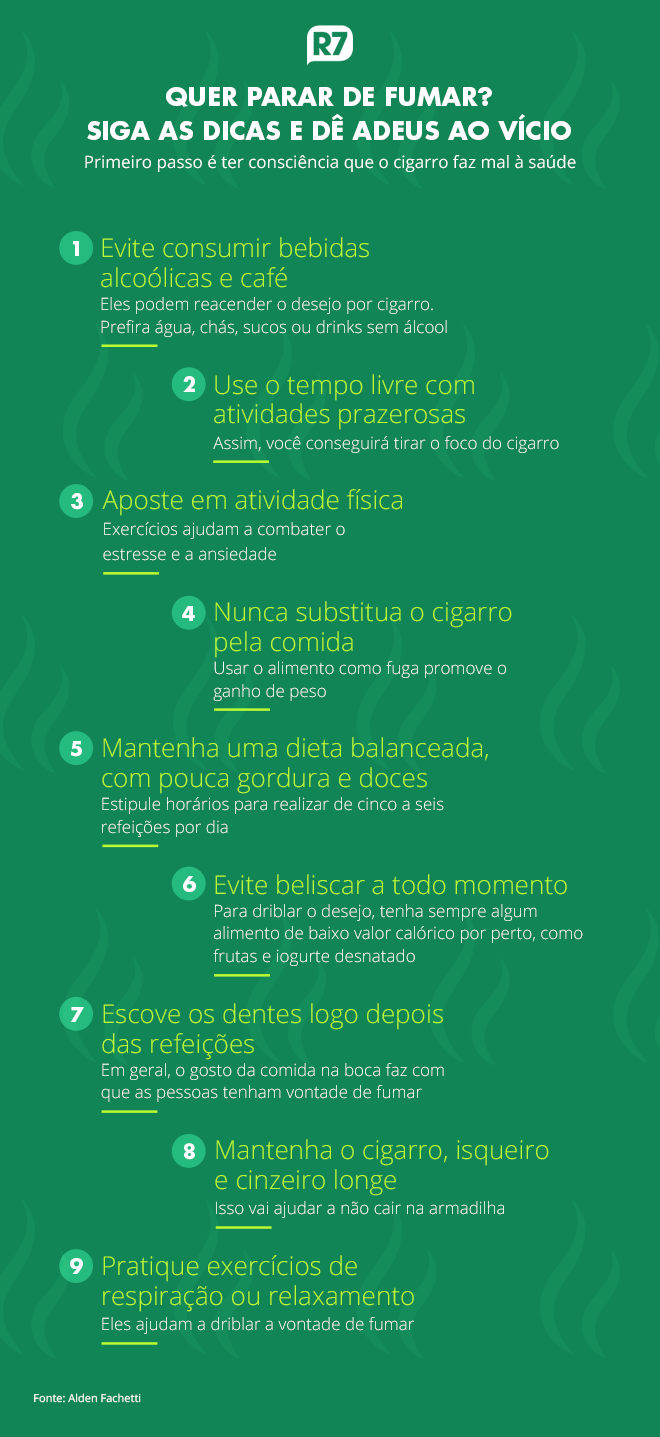 R7

QUER PARAR DE FUMAR?
SIGA AS DICAS E DÊ ADEUS AO VÍCIO

Primeiro passo é ter consciência que o cigarro faz mal à saúde

1 Evite consumir bebidas alcoólicas e café
Eles podem reacender o desejo por cigarro. Prefira água, chás, sucos ou drinks sem álcool

2 Use o tempo livre com atividades prazerosas
Assim, você conseguirá tirar o foco do cigarro

3 Aposte em atividade física
Exercícios ajudam a combater o estresse e a ansiedade

4 Nunca substitua o cigarro pela comida
Usar o alimento como fuga promove o ganho de peso

5 Mantenha uma dieta balanceada, com pouca gordura e doces
Estipule horários para realizar de cinco a seis refeições por dia

6 Evite beliscar a todo momento
Para driblar o desejo, tenha sempre algum alimento de baixo valor calórico por perto, como frutas e iogurte desnatado

7 Escove os dentes logo depois das refeições
Em geral, o gosto da comida na boca faz com que as pessoas tenham vontade de fumar

8 Mantenha o cigarro, isqueiro e cinzeiro longe
Isso vai ajudar a não cair na armadilha

9 Pratique exercícios de respiração ou relaxamento
Eles ajudam a driblar a vontade de fumar

Fonte: Alden Fachetti